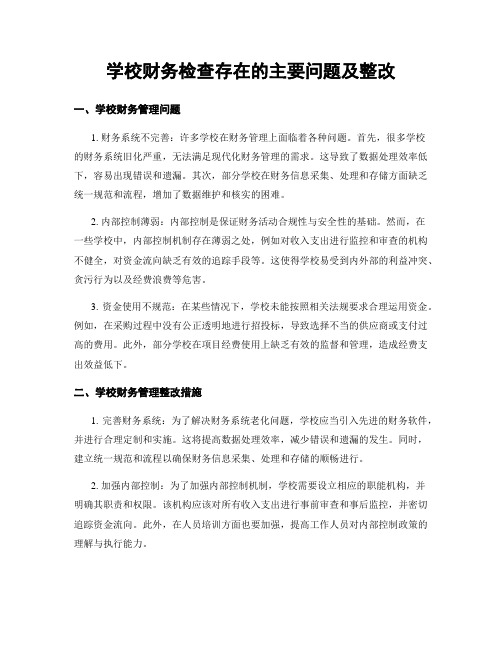 学校财务检查存在的主要问题及整改

一、学校财务管理问题

1. 财务系统不完善：许多学校在财务管理上面临着各种问题。首先，很多学校的财务系统旧化严重，无法满足现代化财务管理的需求。这导致了数据处理效率低下，容易出现错误和遗漏。其次，部分学校在财务信息采集、处理和存储方面缺乏统一规范和流程，增加了数据维护和核实的困难。

2. 内部控制薄弱：内部控制是保证财务活动合规性与安全性的基础。然而，在一些学校中，内部控制机制存在薄弱之处，例如对收入支出进行监控和审查的机构不健全，对资金流向缺乏有效的追踪手段等。这使得学校易受到内外部的利益冲突、贪污行为以及经费浪费等危害。

3. 资金使用不规范：在某些情况下，学校未能按照相关法规要求合理运用资金。例如，在采购过程中没有公正透明地进行招投标，导致选择不当的供应商或支付过高的费用。此外，部分学校在项目经费使用上缺乏有效的监督和管理，造成经费支出效益低下。

二、学校财务管理整改措施

1. 完善财务系统：为了解决财务系统老化问题，学校应当引入先进的财务软件，并进行合理定制和实施。这将提高数据处理效率，减少错误和遗漏的发生。同时，建立统一规范和流程以确保财务信息采集、处理和存储的顺畅进行。

2. 加强内部控制：为了加强内部控制机制，学校需要设立相应的职能机构，并明确其职责和权限。该机构应该对所有收入支出进行事前审查和事后监控，并密切追踪资金流向。此外，在人员培训方面也要加强，提高工作人员对内部控制政策的理解与执行能力。